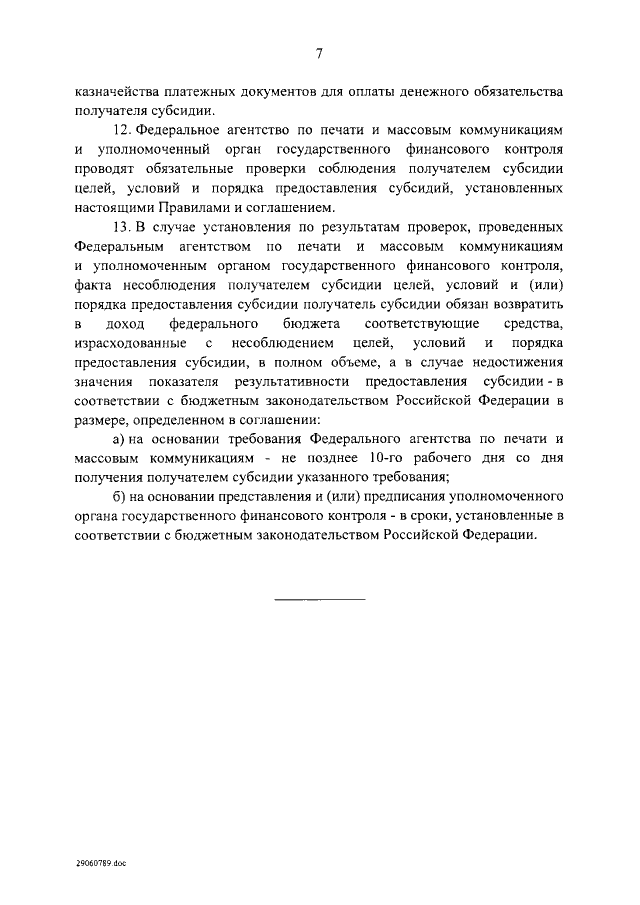 7

казначейства платежных документов для оплаты денежного обязательства получателя субсидии.

12. Федеральное агентство по печати и массовым коммуникациям и уполномоченный орган государственного финансового контроля проводят обязательные проверки соблюдения получателем субсидии целей, условий и порядка предоставления субсидий, установленных настоящими Правилами и соглашением.

13. В случае установления по результатам проверок, проведенных Федеральным агентством по печати и массовым коммуникациям и уполномоченным органом государственного финансового контроля, факта несоблюдения получателем субсидии целей, условий и (или) порядка предоставления субсидии получатель субсидии обязан возвратить в доход федерального бюджета соответствующие средства, израсходованные с несоблюдением целей, условий и порядка предоставления субсидии, в полном объеме, а в случае недостижения значения показателя результативности предоставления субсидии - в соответствии с бюджетным законодательством Российской Федерации в размере, определенном в соглашении:

а) на основании требования Федерального агентства по печати и массовым коммуникациям - не позднее 10-го рабочего дня со дня получения получателем субсидии указанного требования;

б) на основании представления и (или) предписания уполномоченного органа государственного финансового контроля - в сроки, установленные в соответствии с бюджетным законодательством Российской Федерации.

29060789.doc